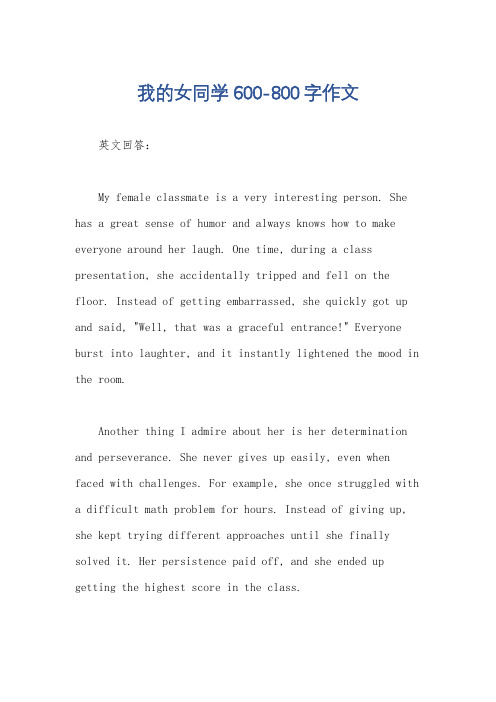 我的女同学600-800字作文

英文回答：

My female classmate is a very interesting person. She has a great sense of humor and always knows how to make everyone around her laugh. One time, during a class presentation, she accidentally tripped and fell on the floor. Instead of getting embarrassed, she quickly got up and said, "Well, that was a graceful entrance!" Everyone burst into laughter, and it instantly lightened the mood in the room.

Another thing I admire about her is her determination and perseverance. She never gives up easily, even when faced with challenges. For example, she once struggled with a difficult math problem for hours. Instead of giving up, she kept trying different approaches until she finally solved it. Her persistence paid off, and she ended up getting the highest score in the class.